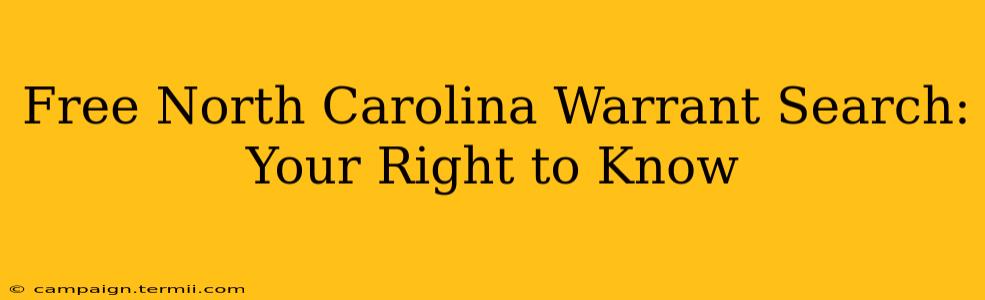 Free North Carolina Warrant Search: Your Right to Know

© campaign.termii.com